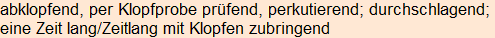 abklopfend, per Klopfprobe prüfend, perkutierend; durchschlagend; eine Zeit lang/Zeitlang mit Klopfen zubringend